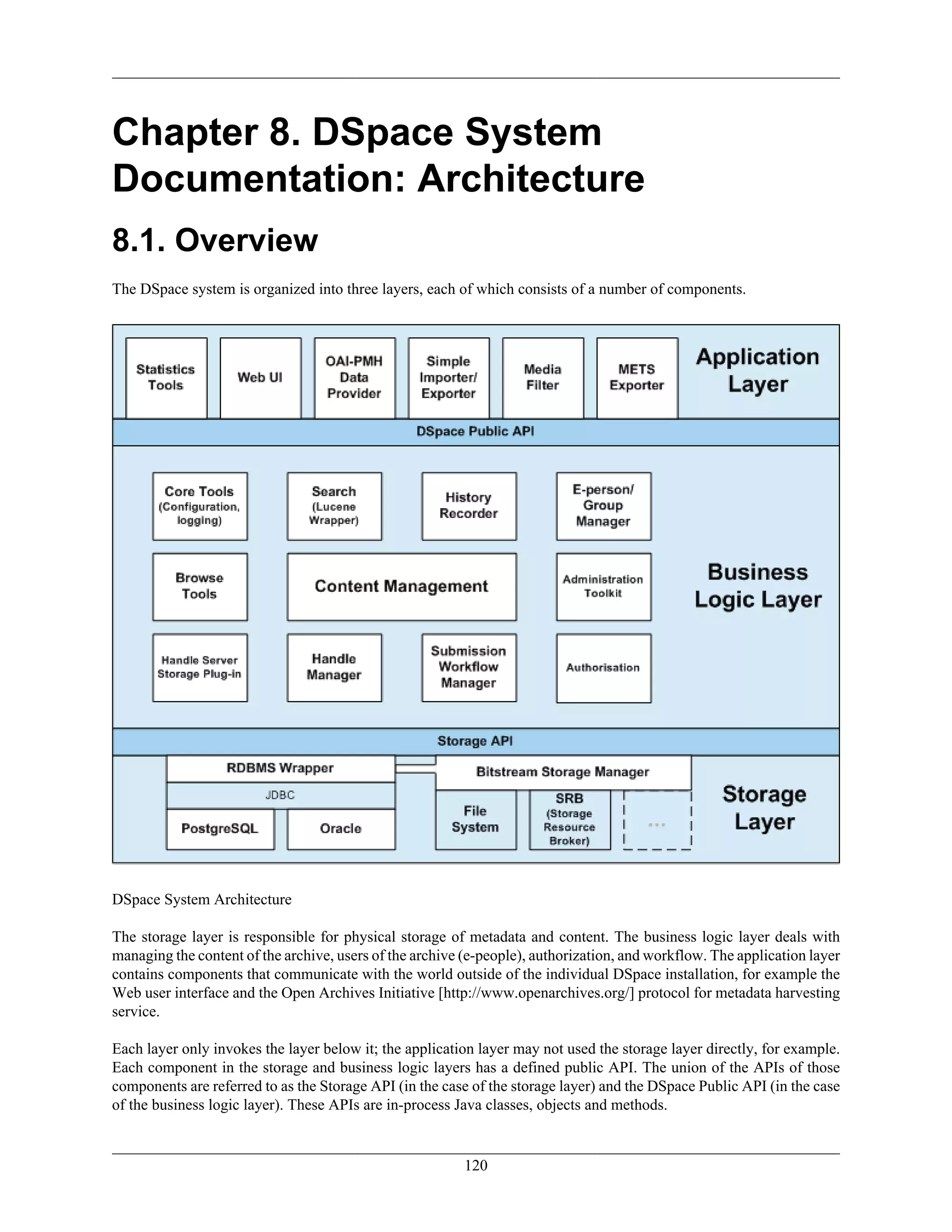 Chapter 8. DSpace System Documentation: Architecture

8.1. Overview

The DSpace system is organized into three layers, each of which consists of a number of components.

Statistics Tools

Web UI

OAI-PMH Data Provider

Simple Importer/ Exporter

Media Filter

METS Exporter

Application Layer

DSpace Public API

Core Tools (Configuration, logging)

Search (Lucene Wrapper)

History Recorder

E-person/ Group Manager

Browse Tools

Content Management

Administration Toolkit

Business Logic Layer

Handle Server Storage Plug-in

Handle Manager

Submission Workflow Manager

Authorisation

Storage API

RDBMS Wrapper

JDBC

PostgreSQL

Oracle

Bitstream Storage Manager

File System

SRB (Storage Resource Broker)

...

Storage Layer

DSpace System Architecture

The storage layer is responsible for physical storage of metadata and content. The business logic layer deals with managing the content of the archive, users of the archive (e-people), authorization, and workflow. The application layer contains components that communicate with the world outside of the individual DSpace installation, for example the Web user interface and the Open Archives Initiative [http://www.openarchives.org/] protocol for metadata harvesting service.

Each layer only invokes the layer below it; the application layer may not used the storage layer directly, for example. Each component in the storage and business logic layers has a defined public API. The union of the APIs of those components are referred to as the Storage API (in the case of the storage layer) and the DSpace Public API (in the case of the business logic layer). These APIs are in-process Java classes, objects and methods.

120